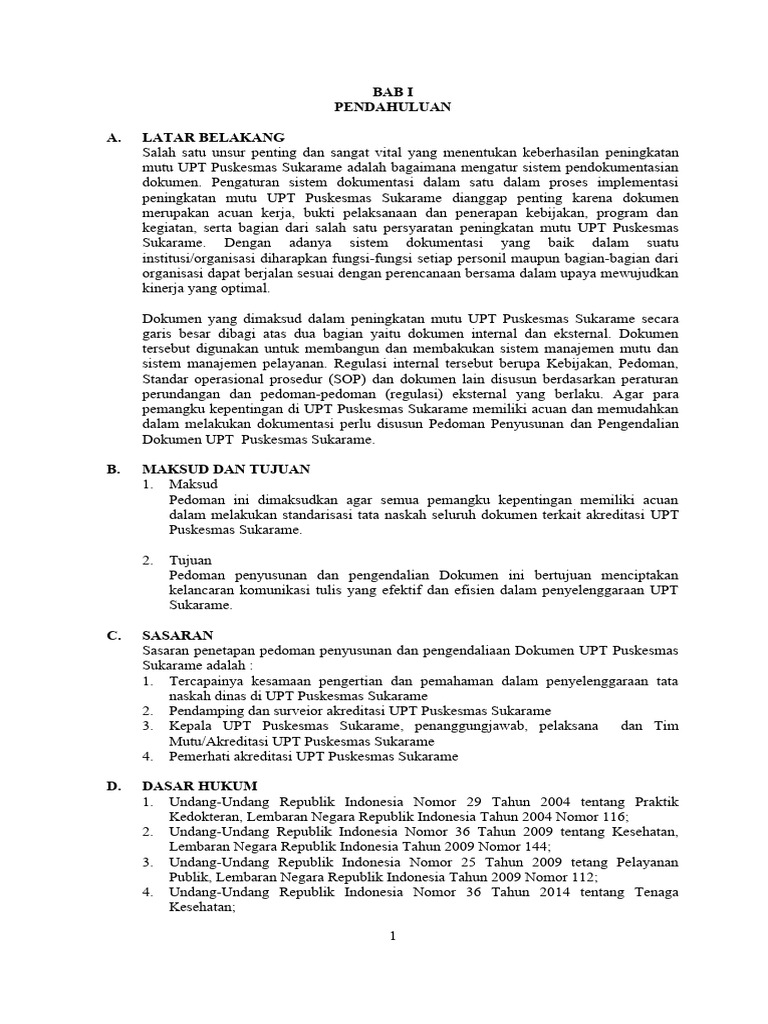 BAB I
PENDAHULUAN

A. LATAR BELAKANG
Salah satu unsur penting dan sangat vital yang menentukan keberhasilan peningkatan mutu UPT Puskesmas Sukarame adalah bagaimana mengatur sistem pendokumentasian dokumen. Pengaturan sistem dokumentasi dalam satu dalam proses implementasi peningkatan mutu UPT Puskesmas Sukarame dianggap penting karena dokumen merupakan acuan kerja, bukti pelaksanaan dan penerapan kebijakan, program dan kegiatan, serta bagian dari salah satu persyaratan peningkatan mutu UPT Puskesmas Sukarame. Dengan adanya sistem dokumentasi yang baik dalam suatu institusi/organisasi diharapkan fungsi-fungsi setiap personil maupun bagian-bagian dari organisasi dapat berjalan sesuai dengan perencanaan bersama dalam upaya mewujudkan kinerja yang optimal.

Dokumen yang dimaksud dalam peningkatan mutu UPT Puskesmas Sukarame secara garis besar dibagi atas dua bagian yaitu dokumen internal dan eksternal. Dokumen tersebut digunakan untuk membangun dan membakukan sistem manajemen mutu dan sistem manajemen pelayanan. Regulasi internal tersebut berupa Kebijakan, Pedoman, Standar operasional prosedur (SOP) dan dokumen lain disusun berdasarkan peraturan perundangan dan pedoman-pedoman (regulasi) eksternal yang berlaku. Agar para pemangku kepentingan di UPT Puskesmas Sukarame memiliki acuan dan memudahkan dalam melakukan dokumentasi perlu disusun Pedoman Penyusunan dan Pengendalian Dokumen UPT Puskesmas Sukarame.

B. MAKSUD DAN TUJUAN
1. Maksud
Pedoman ini dimaksudkan agar semua pemangku kepentingan memiliki acuan dalam melakukan standarisasi tata naskah seluruh dokumen terkait akreditasi UPT Puskesmas Sukarame.

2. Tujuan
Pedoman penyusunan dan pengendalian Dokumen ini bertujuan menciptakan kelancaran komunikasi tulis yang efektif dan efisien dalam penyelenggaraan UPT Sukarame.

C. SASARAN
Sasaran penetapan pedoman penyusunan dan pengendaliaan Dokumen UPT Puskesmas Sukarame adalah :
1. Tercapainya kesamaan pengertian dan pemahaman dalam penyelenggaraan tata naskah dinas di UPT Puskesmas Sukarame
2. Pendamping dan surveior akreditasi UPT Puskesmas Sukarame
3. Kepala UPT Puskesmas Sukarame, penanggungjawab, pelaksana dan Tim Mutu/Akreditasi UPT Puskesmas Sukarame
4. Pemerhati akreditasi UPT Puskesmas Sukarame

D. DASAR HUKUM
1. Undang-Undang Republik Indonesia Nomor 29 Tahun 2004 tentang Praktik Kedokteran, Lembaran Negara Republik Indonesia Tahun 2004 Nomor 116;
2. Undang-Undang Republik Indonesia Nomor 36 Tahun 2009 tentang Kesehatan, Lembaran Negara Republik Indonesia Tahun 2009 Nomor 144;
3. Undang-Undang Republik Indonesia Nomor 25 Tahun 2009 tetang Pelayanan Publik, Lembaran Negara Republik Indonesia Tahun 2009 Nomor 112;
4. Undang-Undang Republik Indonesia Nomor 36 Tahun 2014 tentang Tenaga Kesehatan;

1